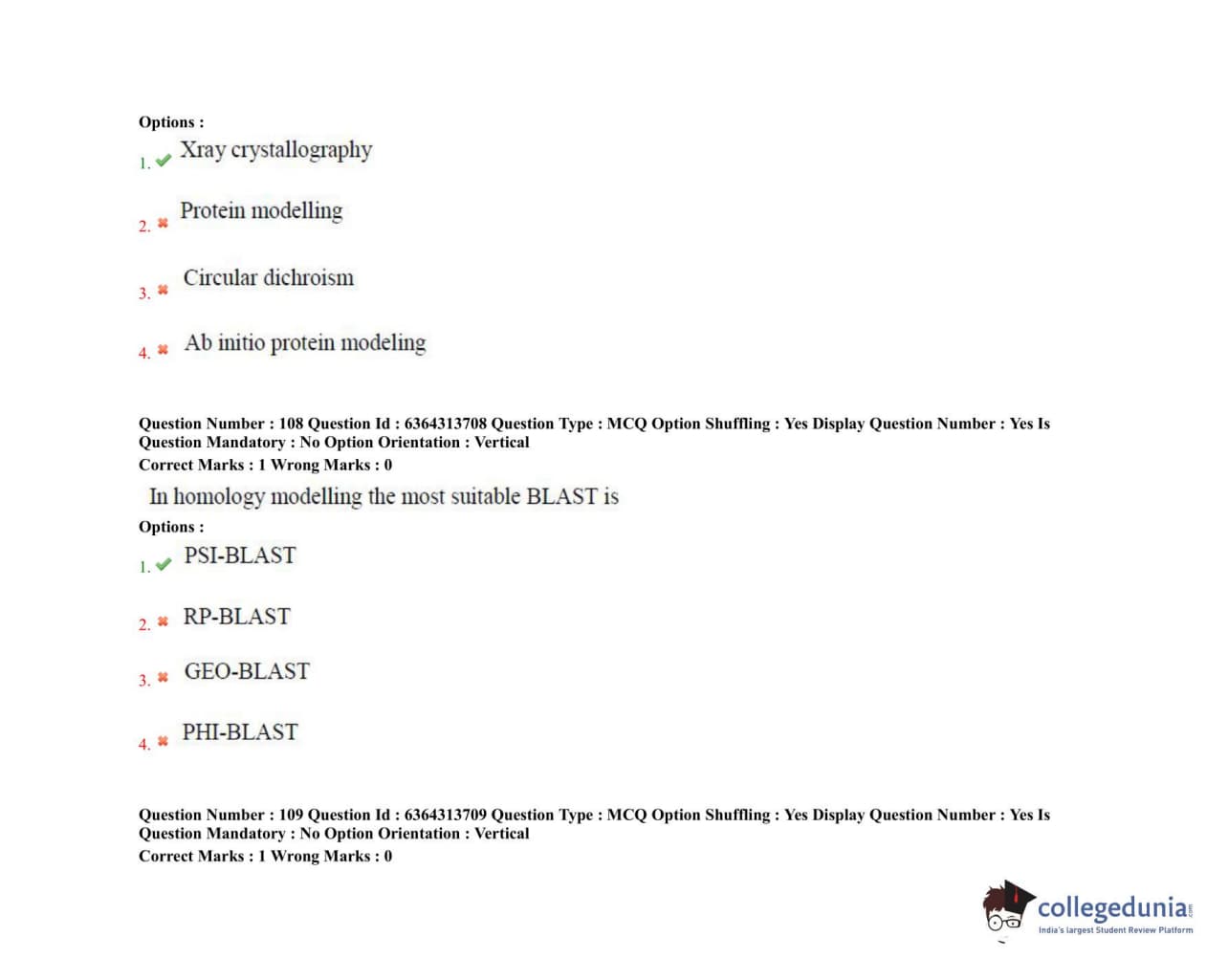 Options :
1. Xray crystallography

2. Protein modelling

3. Circular dichroism

4. Ab initio protein modeling

Question Number : 108 Question Id : 6364313708 Question Type : MCQ Option Shuffling : Yes Display Question Number : Yes Is Question Mandatory : No Option Orientation : Vertical
Correct Marks : 1 Wrong Marks : 0

In homology modelling the most suitable BLAST is

Options :
1. PSI-BLAST

2. RP-BLAST

3. GEO-BLAST

4. PHI-BLAST

Question Number : 109 Question Id : 6364313709 Question Type : MCQ Option Shuffling : Yes Display Question Number : Yes Is Question Mandatory : No Option Orientation : Vertical
Correct Marks : 1 Wrong Marks : 0

collegedunia.com
India's largest Student Review Platform